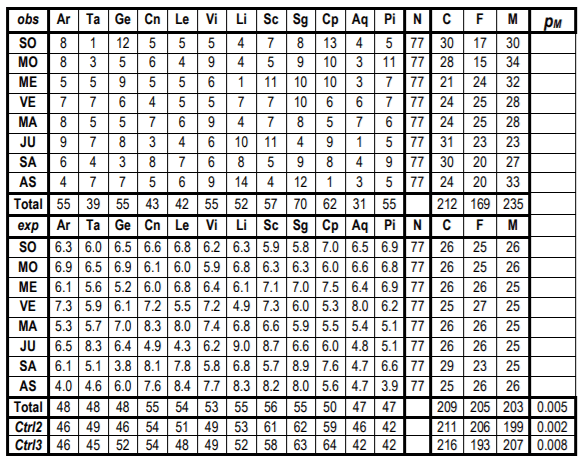 | obs | Ar | Ta | Ge | Cn | Le | Vi | Li | Sc | Sg | Cp | Aq | Pi | N | C | F | M | $p_M$ |
|---|---|---|---|---|---|---|---|---|---|---|---|---|---|---|---|---|---|
| SO | 8 | 1 | 12 | 5 | 5 | 5 | 4 | 7 | 8 | 13 | 4 | 5 | 77 | 30 | 17 | 30 | |
| MO | 8 | 3 | 5 | 6 | 4 | 9 | 4 | 5 | 9 | 10 | 3 | 11 | 77 | 28 | 15 | 34 | |
| ME | 5 | 5 | 9 | 5 | 5 | 6 | 1 | 11 | 10 | 10 | 3 | 7 | 77 | 21 | 24 | 32 | |
| VE | 7 | 7 | 6 | 4 | 5 | 5 | 7 | 7 | 10 | 6 | 6 | 7 | 77 | 24 | 25 | 28 | |
| MA | 8 | 5 | 5 | 7 | 6 | 9 | 4 | 7 | 8 | 5 | 7 | 6 | 77 | 24 | 25 | 28 | |
| JU | 9 | 7 | 8 | 3 | 4 | 6 | 10 | 11 | 4 | 9 | 1 | 5 | 77 | 31 | 23 | 23 | |
| SA | 6 | 4 | 3 | 8 | 7 | 6 | 8 | 5 | 9 | 8 | 4 | 9 | 77 | 30 | 20 | 27 | |
| AS | 4 | 7 | 7 | 5 | 6 | 9 | 14 | 4 | 12 | 1 | 3 | 5 | 77 | 24 | 20 | 33 | |
| Total | 55 | 39 | 55 | 43 | 42 | 55 | 52 | 57 | 70 | 62 | 31 | 55 | | 212 | 169 | 235 | |
| exp | Ar | Ta | Ge | Cn | Le | Vi | Li | Sc | Sg | Cp | Aq | Pi | N | C | F | M | |
| SO | 6.3 | 6.0 | 6.5 | 6.6 | 6.8 | 6.2 | 6.3 | 5.9 | 5.8 | 7.0 | 6.5 | 6.9 | 77 | 26 | 25 | 26 | |
| MO | 6.9 | 6.5 | 6.9 | 6.1 | 6.0 | 5.9 | 6.8 | 6.3 | 6.3 | 6.0 | 6.6 | 6.8 | 77 | 26 | 25 | 26 | |
| ME | 6.1 | 5.6 | 5.2 | 6.0 | 6.8 | 6.4 | 6.1 | 7.1 | 7.0 | 7.5 | 6.4 | 6.9 | 77 | 26 | 26 | 25 | |
| VE | 7.3 | 5.9 | 6.1 | 7.2 | 5.5 | 7.2 | 4.9 | 7.3 | 6.0 | 5.3 | 8.0 | 6.2 | 77 | 25 | 27 | 25 | |
| MA | 5.3 | 5.7 | 7.0 | 8.3 | 8.0 | 7.4 | 6.8 | 6.6 | 5.9 | 5.5 | 5.4 | 5.1 | 77 | 26 | 26 | 25 | |
| JU | 6.5 | 8.3 | 6.4 | 4.9 | 4.3 | 6.2 | 9.0 | 8.7 | 6.6 | 6.0 | 4.8 | 5.1 | 77 | 26 | 26 | 25 | |
| SA | 6.1 | 5.1 | 3.8 | 8.1 | 7.8 | 5.8 | 6.8 | 5.7 | 8.9 | 7.6 | 4.7 | 6.6 | 77 | 29 | 23 | 25 | |
| AS | 4.0 | 4.6 | 6.0 | 7.6 | 8.4 | 7.7 | 8.3 | 8.2 | 8.0 | 5.6 | 4.7 | 3.9 | 77 | 25 | 26 | 26 | |
| Total | 48 | 48 | 48 | 55 | 54 | 53 | 55 | 56 | 55 | 50 | 47 | 47 | | 209 | 205 | 203 | 0.005 |
| Ctrl2 | 46 | 49 | 46 | 54 | 51 | 49 | 53 | 61 | 62 | 59 | 46 | 42 | | 211 | 206 | 199 | 0.002 |
| Ctrl3 | 46 | 45 | 52 | 54 | 48 | 49 | 52 | 58 | 63 | 64 | 42 | 42 | | 216 | 193 | 207 | 0.008 |